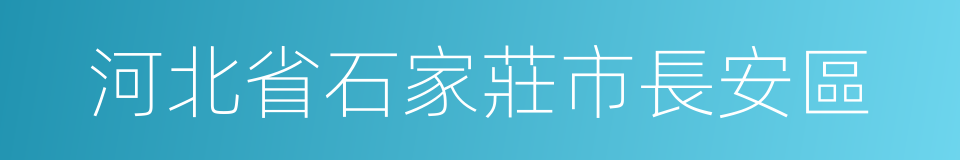 河北省石家莊市長安區